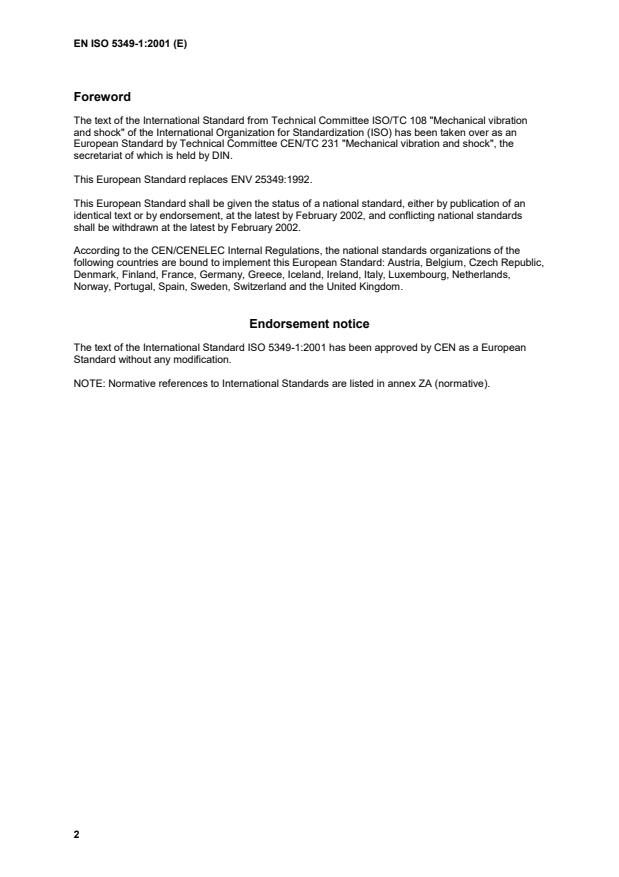 EN ISO 5349-1:2001 (E)

Foreword

The text of the International Standard from Technical Committee ISO/TC 108 "Mechanical vibration and shock" of the International Organization for Standardization (ISO) has been taken over as an European Standard by Technical Committee CEN/TC 231 "Mechanical vibration and shock", the secretariat of which is held by DIN.

This European Standard replaces ENV 25349:1992.

This European Standard shall be given the status of a national standard, either by publication of an identical text or by endorsement, at the latest by February 2002, and conflicting national standards shall be withdrawn at the latest by February 2002.

According to the CEN/CENELEC Internal Regulations, the national standards organizations of the following countries are bound to implement this European Standard: Austria, Belgium, Czech Republic, Denmark, Finland, France, Germany, Greece, Iceland, Ireland, Italy, Luxembourg, Netherlands, Norway, Portugal, Spain, Sweden, Switzerland and the United Kingdom.

Endorsement notice

The text of the International Standard ISO 5349-1:2001 has been approved by CEN as a European Standard without any modification.

NOTE: Normative references to International Standards are listed in annex ZA (normative).

2